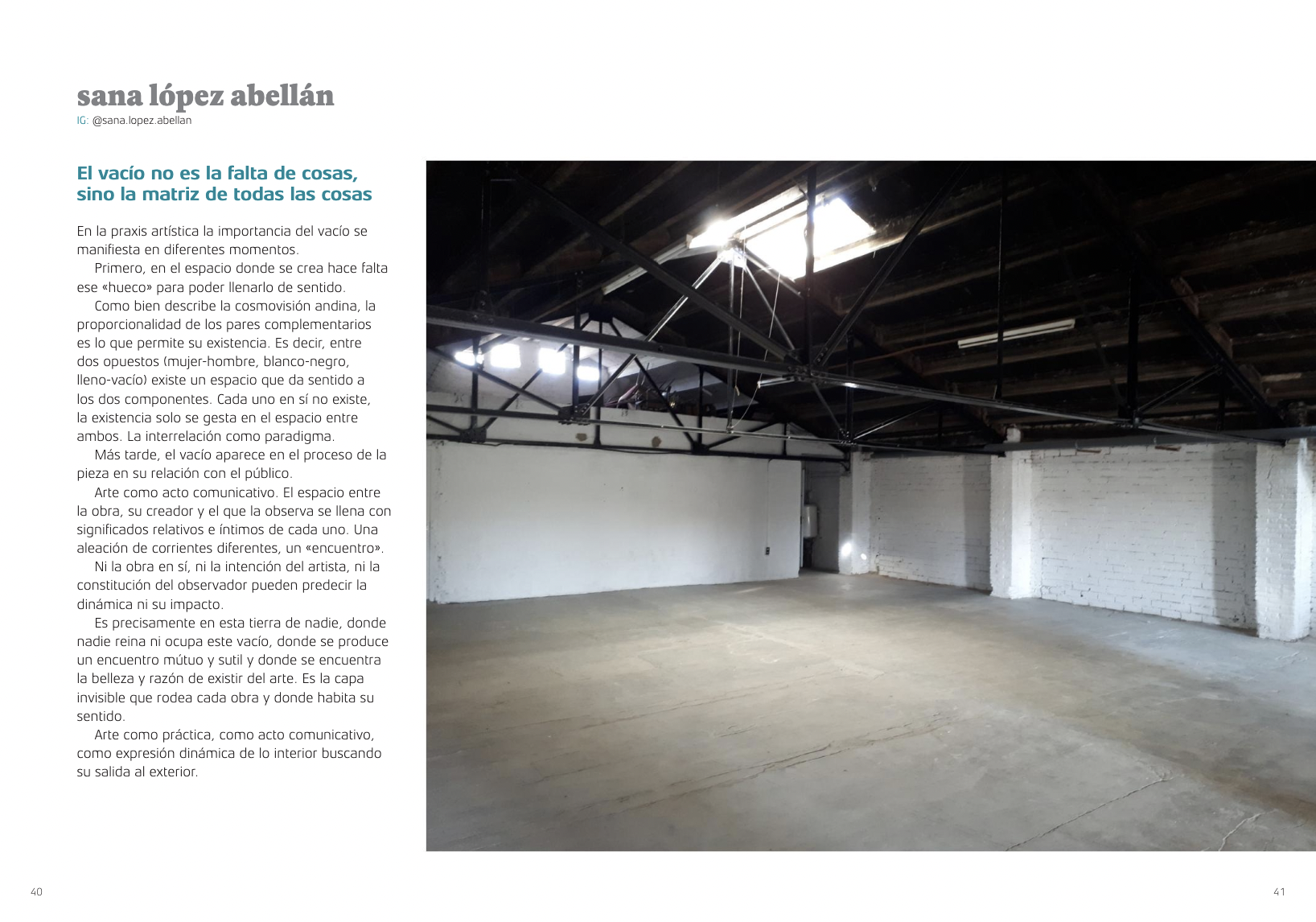 sana lópez abellán
IG: @sana.lopez.abellan

El vacío no es la falta de cosas, sino la matriz de todas las cosas

En la praxis artística la importancia del vacío se manifiesta en diferentes momentos.

Primero, en el espacio donde se crea hace falta ese «hueco» para poder llenarlo de sentido.

Como bien describe la cosmovisión andina, la proporcionalidad de los pares complementarios es lo que permite su existencia. Es decir, entre dos opuestos (mujer-hombre, blanco-negro, lleno-vacío) existe un espacio que da sentido a los dos componentes. Cada uno en sí no existe, la existencia solo se gesta en el espacio entre ambos. La interrelación como paradigma.

Más tarde, el vacío aparece en el proceso de la pieza en su relación con el público.

Arte como acto comunicativo. El espacio entre la obra, su creador y el que la observa se llena con significados relativos e íntimos de cada uno. Una aleación de corrientes diferentes, un «encuentro».

Ni la obra en sí, ni la intención del artista, ni la constitución del observador pueden predecir la dinámica ni su impacto.

Es precisamente en esta tierra de nadie, donde nadie reina ni ocupa este vacío, donde se produce un encuentro mútuo y sutil y donde se encuentra la belleza y razón de existir del arte. Es la capa invisible que rodea cada obra y donde habita su sentido.

Arte como práctica, como acto comunicativo, como expresión dinámica de lo interior buscando su salida al exterior.

40

41